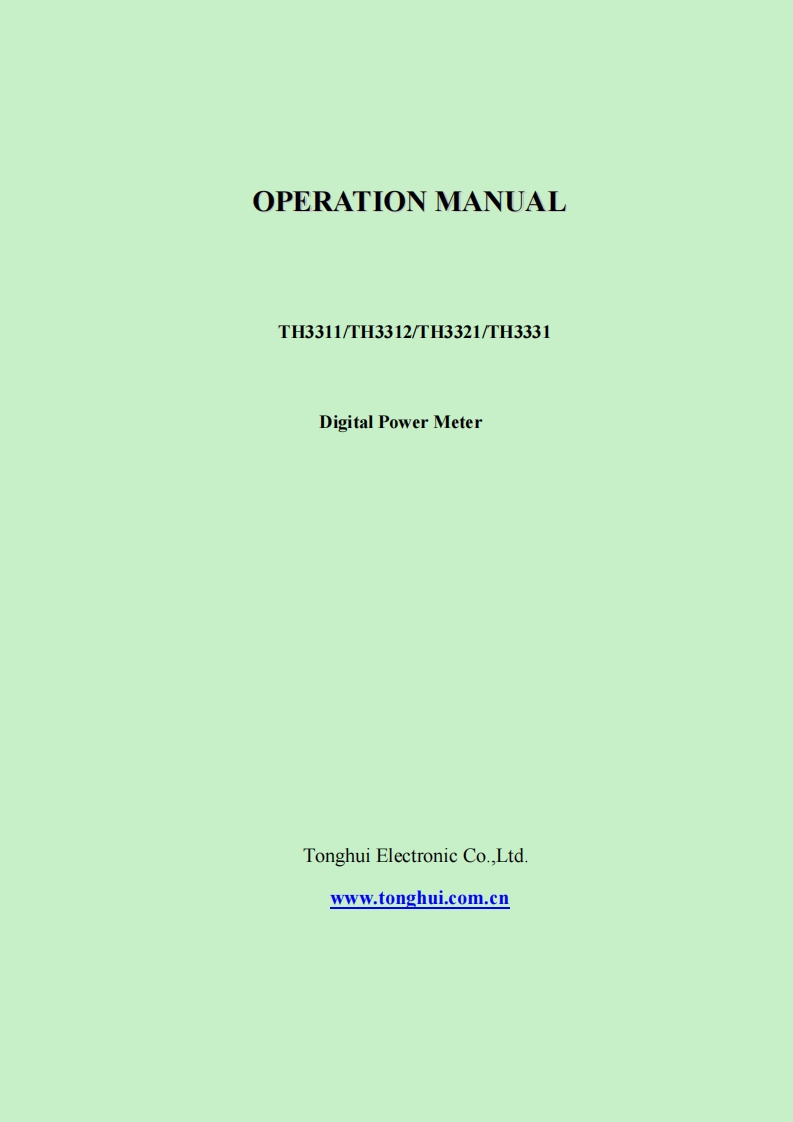 OPERATION MANUAL

TH3311/TH3312/TH3321/TH3331

Digital Power Meter

Tonghui Electronic Co.,Ltd.

www.tonghui.com.cn